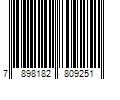 7 898182 809251